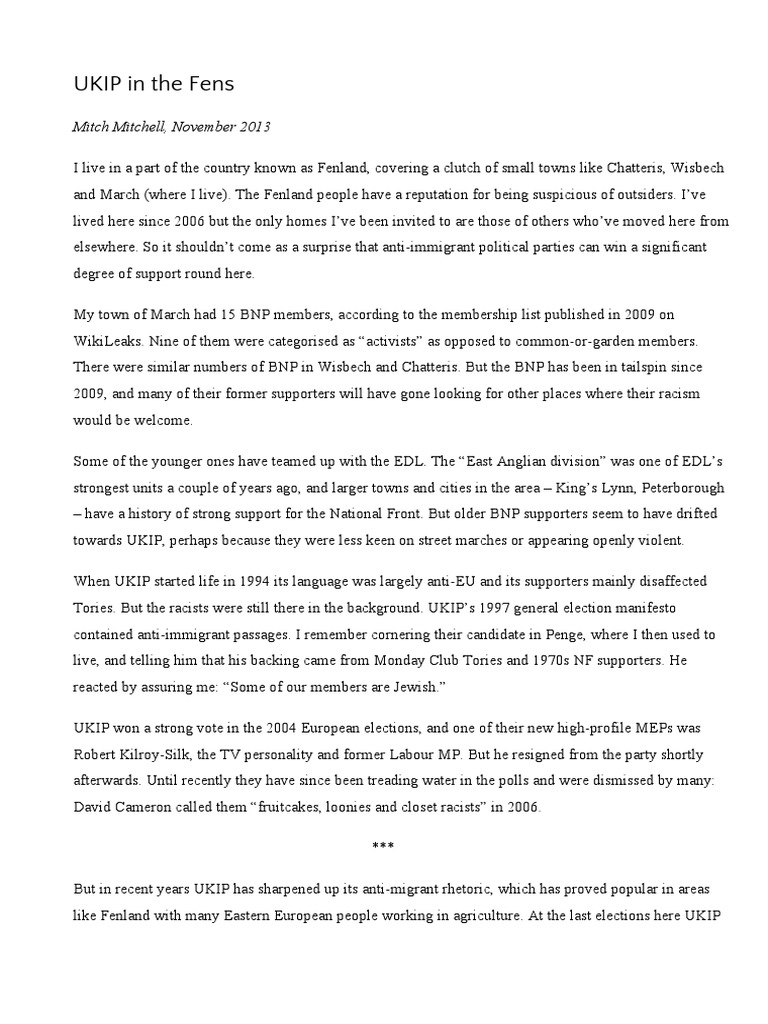 UKIP in the Fens

Mitch Mitchell, November 2013

I live in a part of the country known as Fenland, covering a clutch of small towns like Chatteris, Wisbech and March (where I live). The Fenland people have a reputation for being suspicious of outsiders. I've lived here since 2006 but the only homes I've been invited to are those of others who've moved here from elsewhere. So it shouldn't come as a surprise that anti-immigrant political parties can win a significant degree of support round here.

My town of March had 15 BNP members, according to the membership list published in 2009 on WikiLeaks. Nine of them were categorised as "activists" as opposed to common-or-garden members. There were similar numbers of BNP in Wisbech and Chatteris. But the BNP has been in tailspin since 2009, and many of their former supporters will have gone looking for other places where their racism would be welcome.

Some of the younger ones have teamed up with the EDL. The "East Anglian division" was one of EDL's strongest units a couple of years ago, and larger towns and cities in the area – King's Lynn, Peterborough – have a history of strong support for the National Front. But older BNP supporters seem to have drifted towards UKIP, perhaps because they were less keen on street marches or appearing openly violent.

When UKIP started life in 1994 its language was largely anti-EU and its supporters mainly disaffected Tories. But the racists were still there in the background. UKIP's 1997 general election manifesto contained anti-immigrant passages. I remember cornering their candidate in Penge, where I then used to live, and telling him that his backing came from Monday Club Tories and 1970s NF supporters. He reacted by assuring me: "Some of our members are Jewish."

UKIP won a strong vote in the 2004 European elections, and one of their new high-profile MEPs was Robert Kilroy-Silk, the TV personality and former Labour MP. But he resigned from the party shortly afterwards. Until recently they have since been treading water in the polls and were dismissed by many: David Cameron called them "fruitcakes, loonies and closet racists" in 2006.

***

But in recent years UKIP has sharpened up its anti-migrant rhetoric, which has proved popular in areas like Fenland with many Eastern European people working in agriculture. At the last elections here UKIP